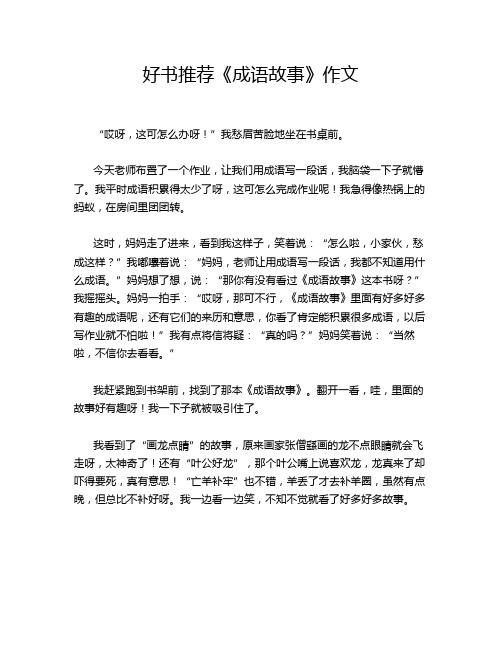 好书推荐《成语故事》作文

“哎呀，这可怎么办呀！”我愁眉苦脸地坐在书桌前。

今天老师布置了一个作业，让我们用成语写一段话，我脑袋一下子就懵了。我平时成语积累得太少了呀，这可怎么完成作业呢！我急得像热锅上的蚂蚁，在房间里团团转。

这时，妈妈走了进来，看到我这样子，笑着说：“怎么啦，小家伙，愁成这样？”我嘟囔着说：“妈妈，老师让用成语写一段话，我都不知道用什么成语。”妈妈想了想，说：“那你有没有看过《成语故事》这本书呀？”我摇摇头。妈妈一拍手：“哎呀，那可不行，《成语故事》里面有好多好多有趣的成语呢，还有它们的来历和意思，你看了肯定能积累很多成语，以后写作业就不怕啦！”我有点将信将疑：“真的吗？”妈妈笑着说：“当然啦，不信你去看看。”

我赶紧跑到书架前，找到了那本《成语故事》。翻开一看，哇，里面的故事好有趣呀！我一下子就被吸引住了。

我看到了“画龙点睛”的故事，原来画家张僧繇画的龙不点眼睛就会飞走呀，太神奇了！还有“叶公好龙”，那个叶公嘴上说喜欢龙，龙真来了却吓得要死，真有意思！“亡羊补牢”也不错，羊丢了才去补羊圈，虽然有点晚，但总比不补好呀。我一边看一边笑，不知不觉就看了好多好多故事。